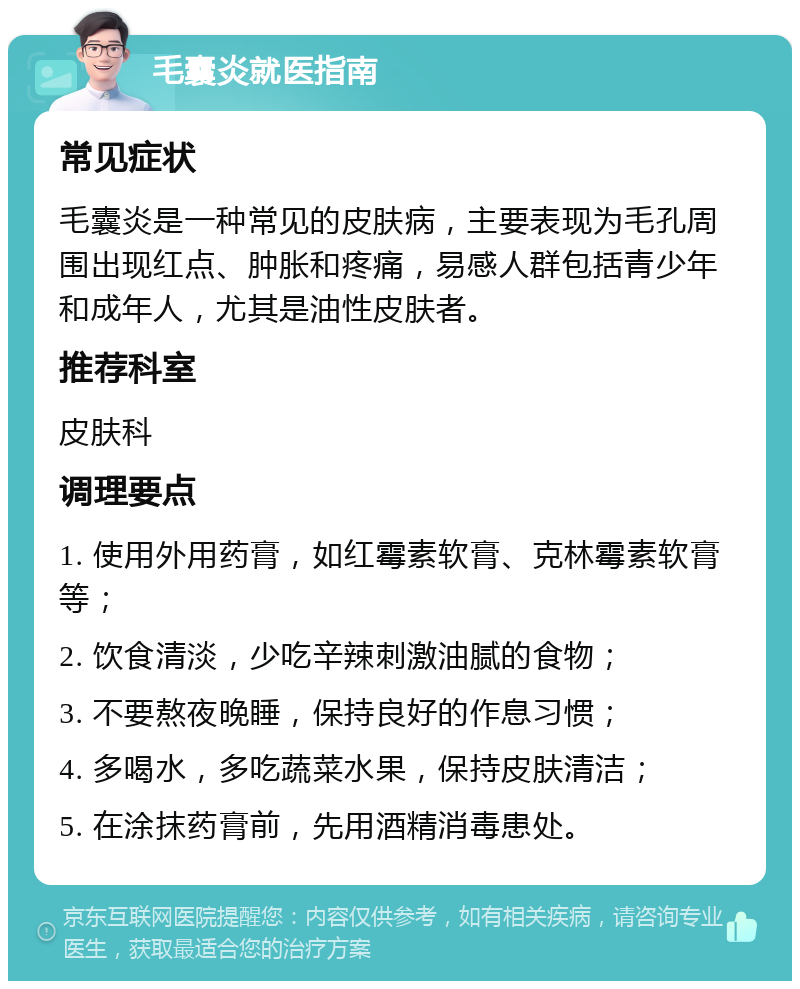 毛囊炎就医指南

常见症状

毛囊炎是一种常见的皮肤病，主要表现为毛孔周围出现红点、肿胀和疼痛，易感人群包括青少年和成年人，尤其是油性皮肤者。

推荐科室

皮肤科

调理要点

1. 使用外用药膏，如红霉素软膏、克林霉素软膏等；

2. 饮食清淡，少吃辛辣刺激油腻的食物；

3. 不要熬夜晚睡，保持良好的作息习惯；

4. 多喝水，多吃蔬菜水果，保持皮肤清洁；

5. 在涂抹药膏前，先用酒精消毒患处。

京东互联网医院提醒您：内容仅供参考，如有相关疾病，请咨询专业医生，获取最适合您的治疗方案